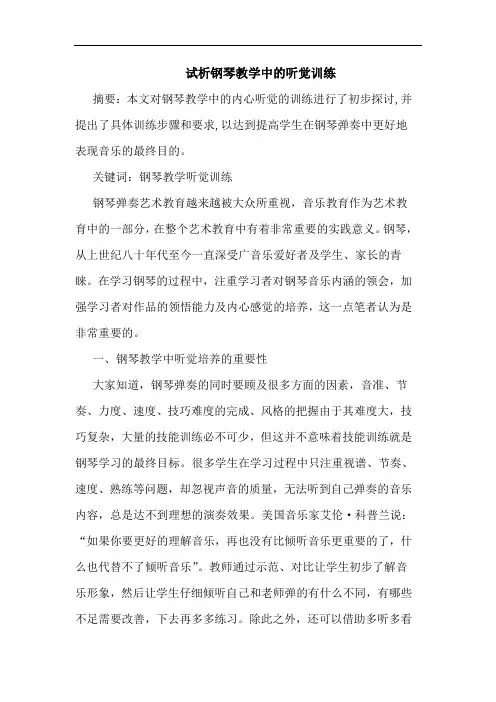 试析钢琴教学中的听觉训练

摘要：本文对钢琴教学中的内心听觉的训练进行了初步探讨,并提出了具体训练步骤和要求,以达到提高学生在钢琴弹奏中更好地表现音乐的最终目的。

关键词：钢琴教学听觉训练

钢琴弹奏艺术教育越来越被大众所重视，音乐教育作为艺术教育中的一部分，在整个艺术教育中有着非常重要的实践意义。钢琴，从上世纪八十年代至今一直深受广音乐爱好者及学生、家长的青睐。在学习钢琴的过程中，注重学习者对钢琴音乐内涵的领会，加强学习者对作品的领悟能力及内心感觉的培养，这一点笔者认为是非常重要的。

一、钢琴教学中听觉培养的重要性

大家知道，钢琴弹奏的同时要顾及很多方面的因素，音准、节奏、力度、速度、技巧难度的完成、风格的把握由于其难度大，技巧复杂，大量的技能训练必不可少，但这并不意味着技能训练就是钢琴学习的最终目标。很多学生在学习过程中只注重视谱、节奏、速度、熟练等问题，却忽视声音的质量，无法听到自己弹奏的音乐内容，总是达不到理想的演奏效果。美国音乐家艾伦·科普兰说：“如果你要更好的理解音乐，再也没有比倾听音乐更重要的了，什么也代替不了倾听音乐”。教师通过示范、对比让学生初步了解音乐形象，然后让学生仔细倾听自己和老师弹的有什么不同，有哪些不足需要改善，下去再多多练习。除此之外，还可以借助多听多看